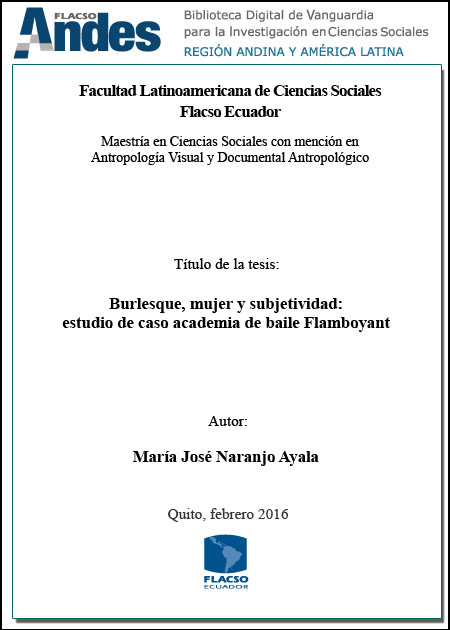 FLACSO Andes

Biblioteca Digital de Vanguardia para la Investigación en Ciencias Sociales
REGIÓN ANDINA Y AMÉRICA LATINA

Facultad Latinoamericana de Ciencias Sociales
Flacso Ecuador

Maestría en Ciencias Sociales con mención en Antropología Visual y Documental Antropológico

Título de la tesis:

Burlesque, mujer y subjetividad: estudio de caso academia de baile Flamboyant

Autor:

María José Naranjo Ayala

Quito, febrero 2016

FLACSO
ECUADOR